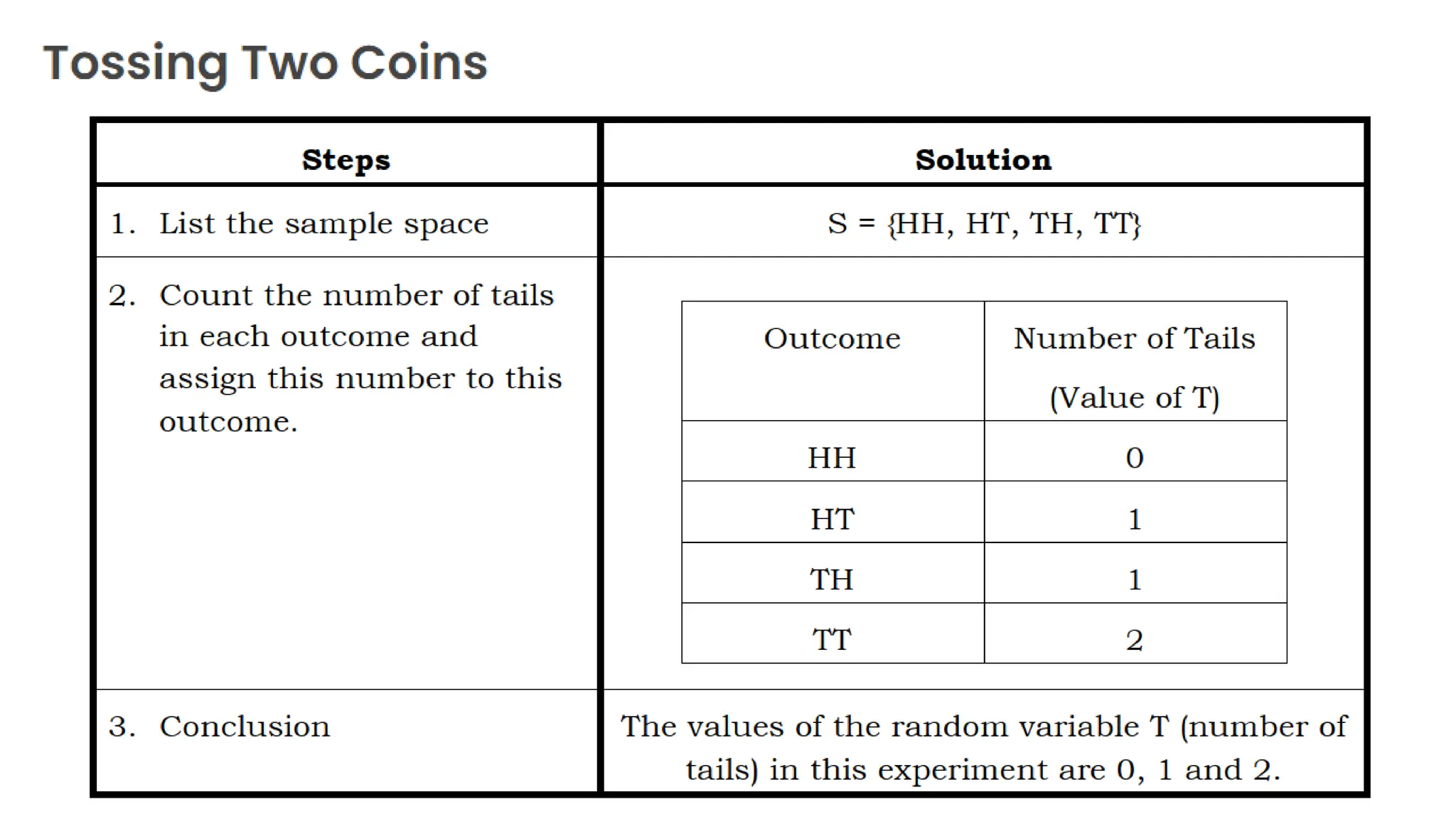 Tossing Two Coins

| Steps | Solution |
|---|---|
| 1. List the sample space | S = {HH, HT, TH, TT} |
| 2. Count the number of tails in each outcome and assign this number to this outcome. | |
| 3. Conclusion | The values of the random variable T (number of tails) in this experiment are 0, 1 and 2. |

| Outcome | Number of Tails (Value of T) |
|---|---|
| HH | 0 |
| HT | 1 |
| TH | 1 |
| TT | 2 |